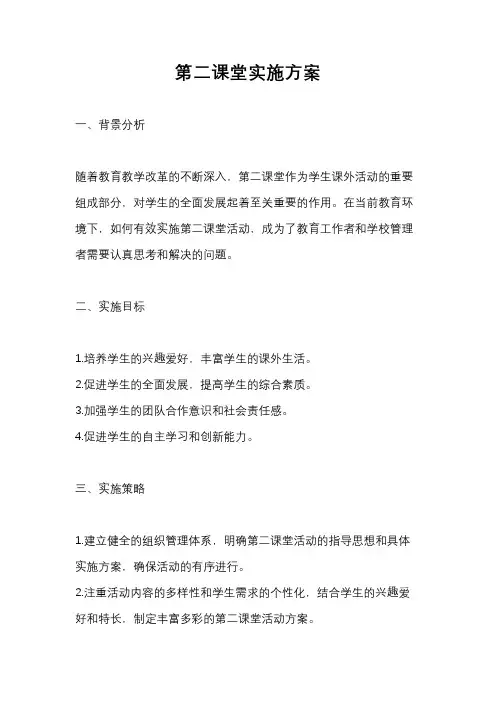 第二课堂实施方案

一、背景分析

随着教育教学改革的不断深入，第二课堂作为学生课外活动的重要组成部分，对学生的全面发展起着至关重要的作用。在当前教育环境下，如何有效实施第二课堂活动，成为了教育工作者和学校管理者需要认真思考和解决的问题。

二、实施目标

1.培养学生的兴趣爱好，丰富学生的课外生活。
2.促进学生的全面发展，提高学生的综合素质。
3.加强学生的团队合作意识和社会责任感。
4.促进学生的自主学习和创新能力。

三、实施策略

1.建立健全的组织管理体系，明确第二课堂活动的指导思想和具体实施方案，确保活动的有序进行。
2.注重活动内容的多样性和学生需求的个性化，结合学生的兴趣爱好和特长，制定丰富多彩的第二课堂活动方案。